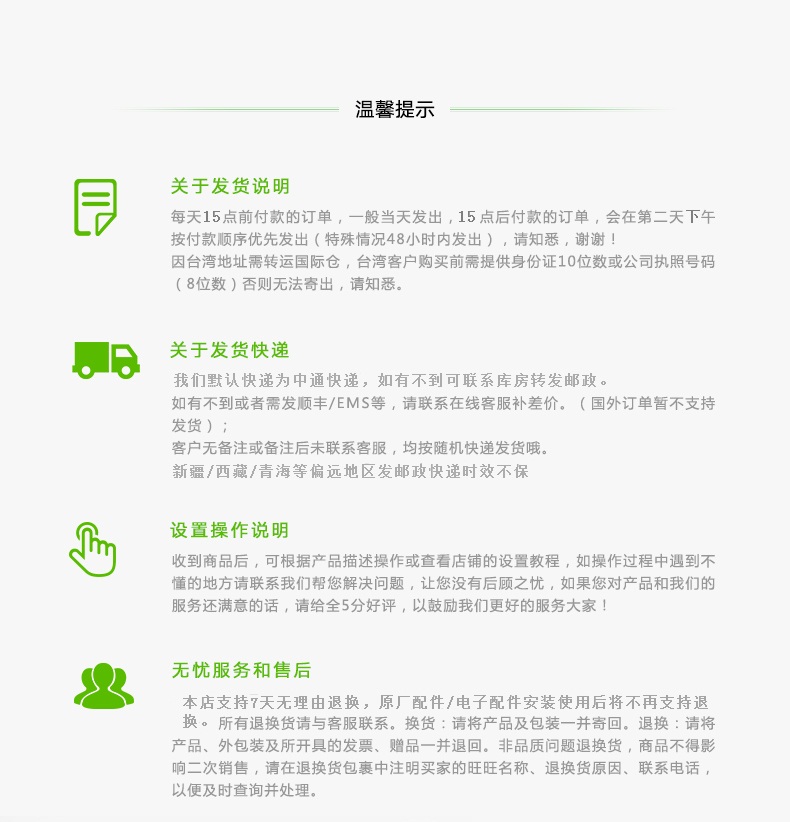 温馨提示

关于发货说明

每天15点前付款的订单，一般当天发出，15点后付款的订单，会在第二天下午按付款顺序优先发出（特殊情况48小时内发出），请知悉，谢谢！
因台湾地址需转运国际仓，台湾客户购买前需提供身份证10位数或公司执照号码（8位数）否则无法寄出，请知悉。

关于发货快递

我们默认快递为中通快递，如有不到可联系库房转发邮政。
如有不到或者需发顺丰/EMS等，请联系在线客服补差价。（国外订单暂不支持发货）；
客户无备注或备注后未联系客服，均按随机快递发货哦。
新疆/西藏/青海等偏远地区发邮政快递时效不保

设置操作说明

收到商品后，可根据产品描述操作或查看店铺的设置教程，如操作过程中遇到不懂的地方请联系我们帮您解决问题，让您没有后顾之忧，如果您对产品和我们的服务还满意的话，请给全5分好评，以鼓励我们更好的服务大家！

无忧服务和售后

本店支持7天无理由退换，原厂配件/电子配件安装使用后将不再支持退换。所有退换货请与客服联系。换货：请将产品及包装一并寄回。退换：请将产品、外包装及所开具的发票、赠品一并退回。非品质问题退换货，商品不得影响二次销售，请在退换货包裹中注明买家的旺旺名称、退换货原因、联系电话，以便及时查询并处理。